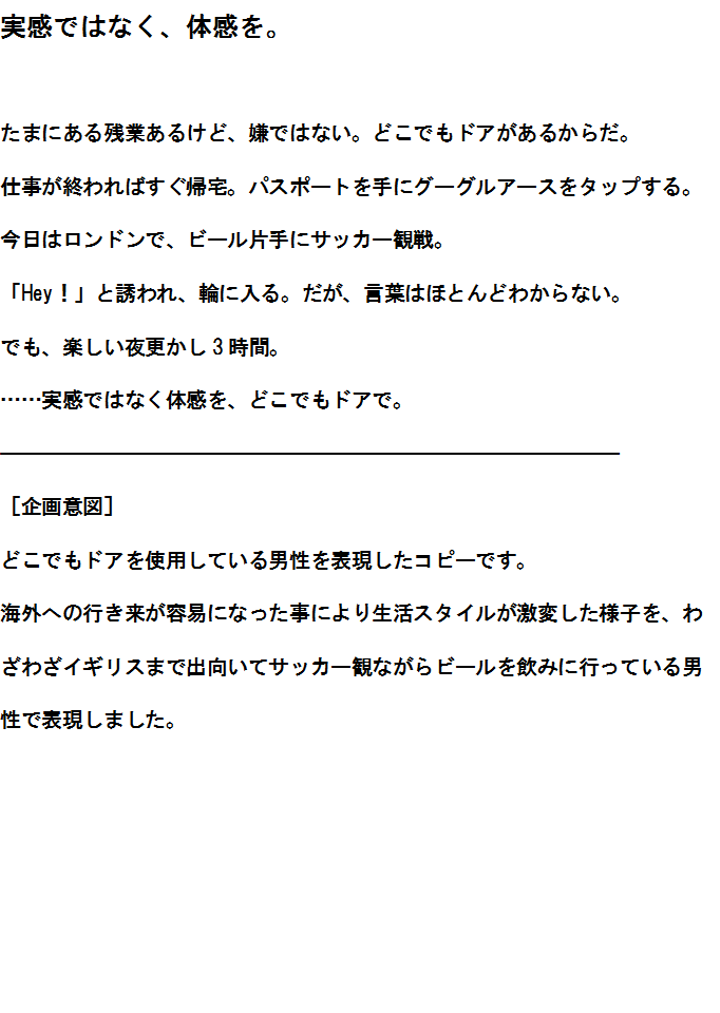 実感ではなく、体感を。

たまにある残業あるけど、嫌ではない。どこでもドアがあるからだ。

仕事が終わればすぐ帰宅。パスポートを手にグーグルアースをタップする。

今日はロンドンで、ビール片手にサッカー観戦。

「Hey！」と誘われ、輪に入る。だが、言葉はほとんどわからない。

でも、楽しい夜更かし3時間。

……実感ではなく体感を、どこでもドアで。

［企画意図］

どこでもドアを使用している男性を表現したコピーです。

海外への行き来が容易になった事により生活スタイルが激変した様子を、わざわざイギリスまで出向いてサッカー観ながらビールを飲みに行っている男性で表現しました。